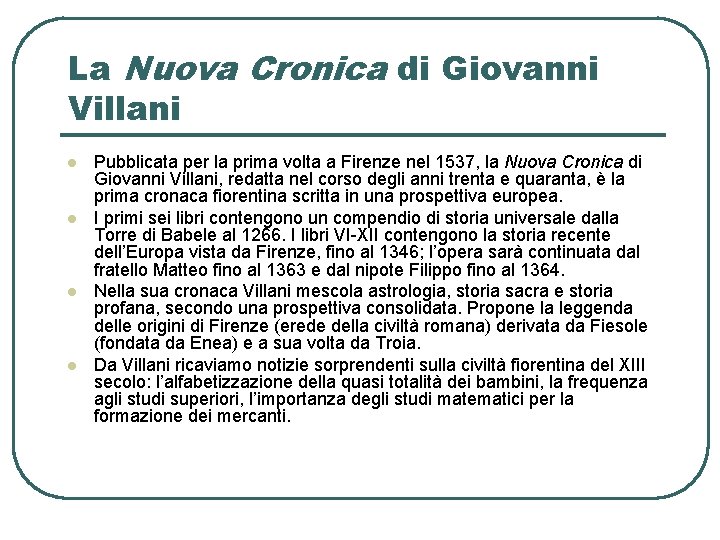 La Nuova Cronica di Giovanni Villani

Pubblicata per la prima volta a Firenze nel 1537, la Nuova Cronica di Giovanni Villani, redatta nel corso degli anni trenta e quaranta, è la prima cronaca fiorentina scritta in una prospettiva europea.

I primi sei libri contengono un compendio di storia universale dalla Torre di Babele al 1266. I libri VI-XII contengono la storia recente dell'Europa vista da Firenze, fino al 1346; l'opera sarà continuata dal fratello Matteo fino al 1363 e dal nipote Filippo fino al 1364.

Nella sua cronaca Villani mescola astrologia, storia sacra e storia profana, secondo una prospettiva consolidata. Propone la leggenda delle origini di Firenze (erede della civiltà romana) derivata da Fiesole (fondata da Enea) e a sua volta da Troia.

Da Villani ricaviamo notizie sorprendenti sulla civiltà fiorentina del XIII secolo: l'alfabetizzazione della quasi totalità dei bambini, la frequenza agli studi superiori, l'importanza degli studi matematici per la formazione dei mercanti.